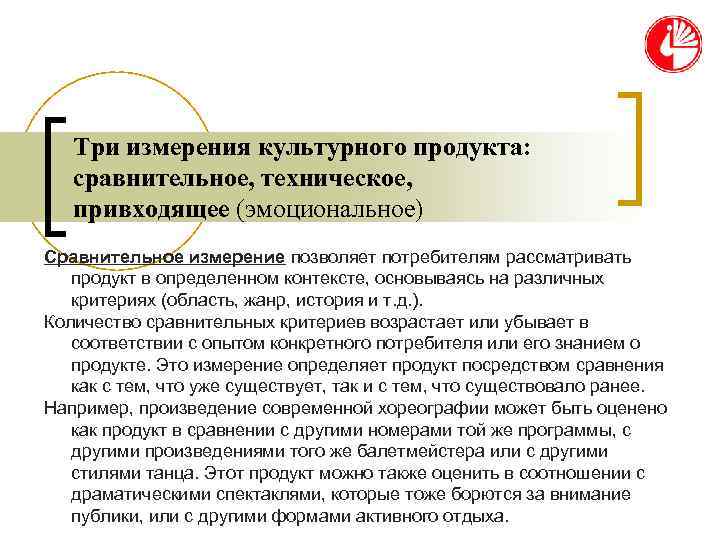 Три измерения культурного продукта: сравнительное, техническое, привходящее (эмоциональное)

Сравнительное измерение позволяет потребителям рассматривать продукт в определенном контексте, основываясь на различных критериях (область, жанр, история и т.д.).

Количество сравнительных критериев возрастает или убывает в соответствии с опытом конкретного потребителя или его знанием о продукте. Это измерение определяет продукт посредством сравнения как с тем, что уже существует, так и с тем, что существовало ранее.

Например, произведение современной хореографии может быть оценено как продукт в сравнении с другими номерами той же программы, с другими произведениями того же балетмейстера или с другими стилями танца. Этот продукт можно также оценить в соотношении с драматическими спектаклями, которые тоже борются за внимание публики, или с другими формами активного отдыха.